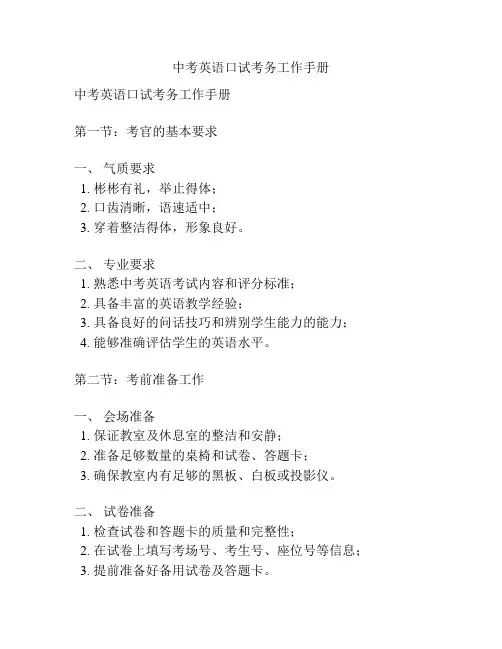 中考英语口试考务工作手册

中考英语口试考务工作手册

第一节：考官的基本要求

一、 气质要求
1. 彬彬有礼，举止得体；
2. 口齿清晰，语速适中；
3. 穿着整洁得体，形象良好。

二、 专业要求
1. 熟悉中考英语考试内容和评分标准；
2. 具备丰富的英语教学经验；
3. 具备良好的问话技巧和辨别学生能力的能力；
4. 能够准确评估学生的英语水平。

第二节：考前准备工作

一、 会场准备
1. 保证教室及休息室的整洁和安静；
2. 准备足够数量的桌椅和试卷、答题卡；
3. 确保教室内有足够的黑板、白板或投影仪。

二、 试卷准备
1. 检查试卷和答题卡的质量和完整性；
2. 在试卷上填写考场号、考生号、座位号等信息；
3. 提前准备好备用试卷及答题卡。